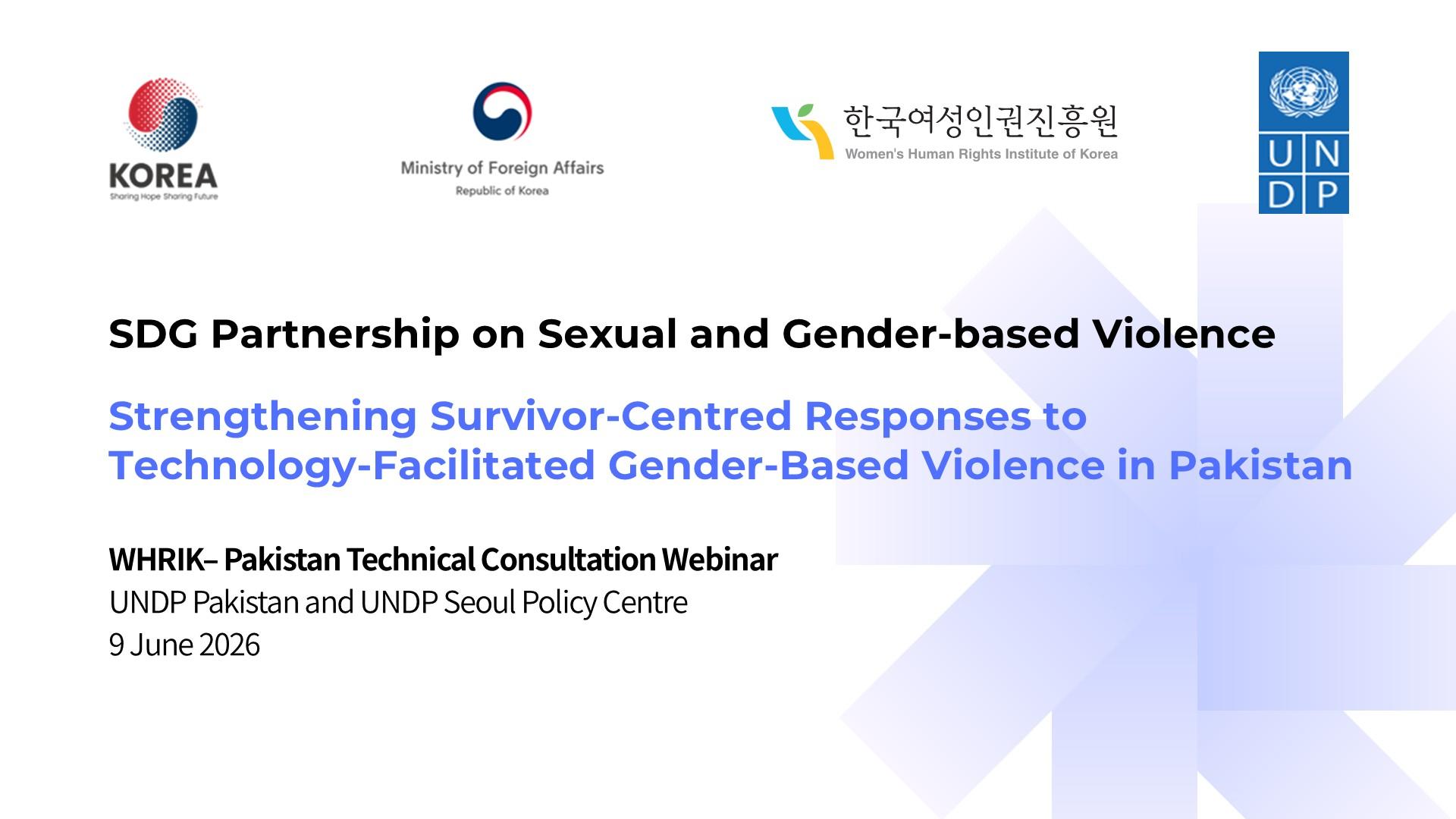 KOREA
Sharing Hope Sharing Future

Ministry of Foreign Affairs
Republic of Korea

한국여성인권진흥원
Women's Human Rights Institute of Korea

U N
D P

SDG Partnership on Sexual and Gender-based Violence

Strengthening Survivor-Centred Responses to Technology-Facilitated Gender-Based Violence in Pakistan

WHRIK– Pakistan Technical Consultation Webinar
UNDP Pakistan and UNDP Seoul Policy Centre
9 June 2026